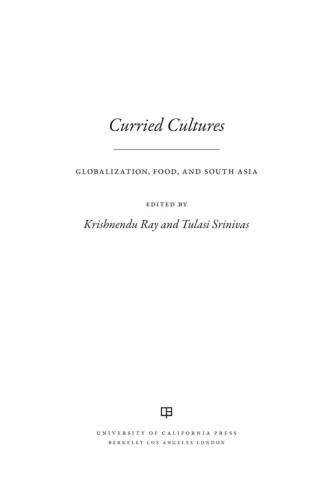 Curried Cultures

GLOBALIZATION, FOOD, AND SOUTH ASIA

EDITED BY

Krishnendu Ray and Tulasi Srinivas

UNIVERSITY OF CALIFORNIA PRESS
BERKELEY LOS ANGELES LONDON